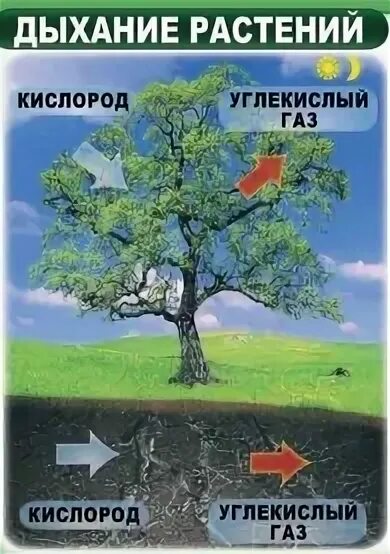 ДЫХАНИЕ РАСТЕНИЙ

КИСЛОРОД

УГЛЕКИСЛЫЙ ГАЗ

КИСЛОРОД

УГЛЕКИСЛЫЙ ГАЗ